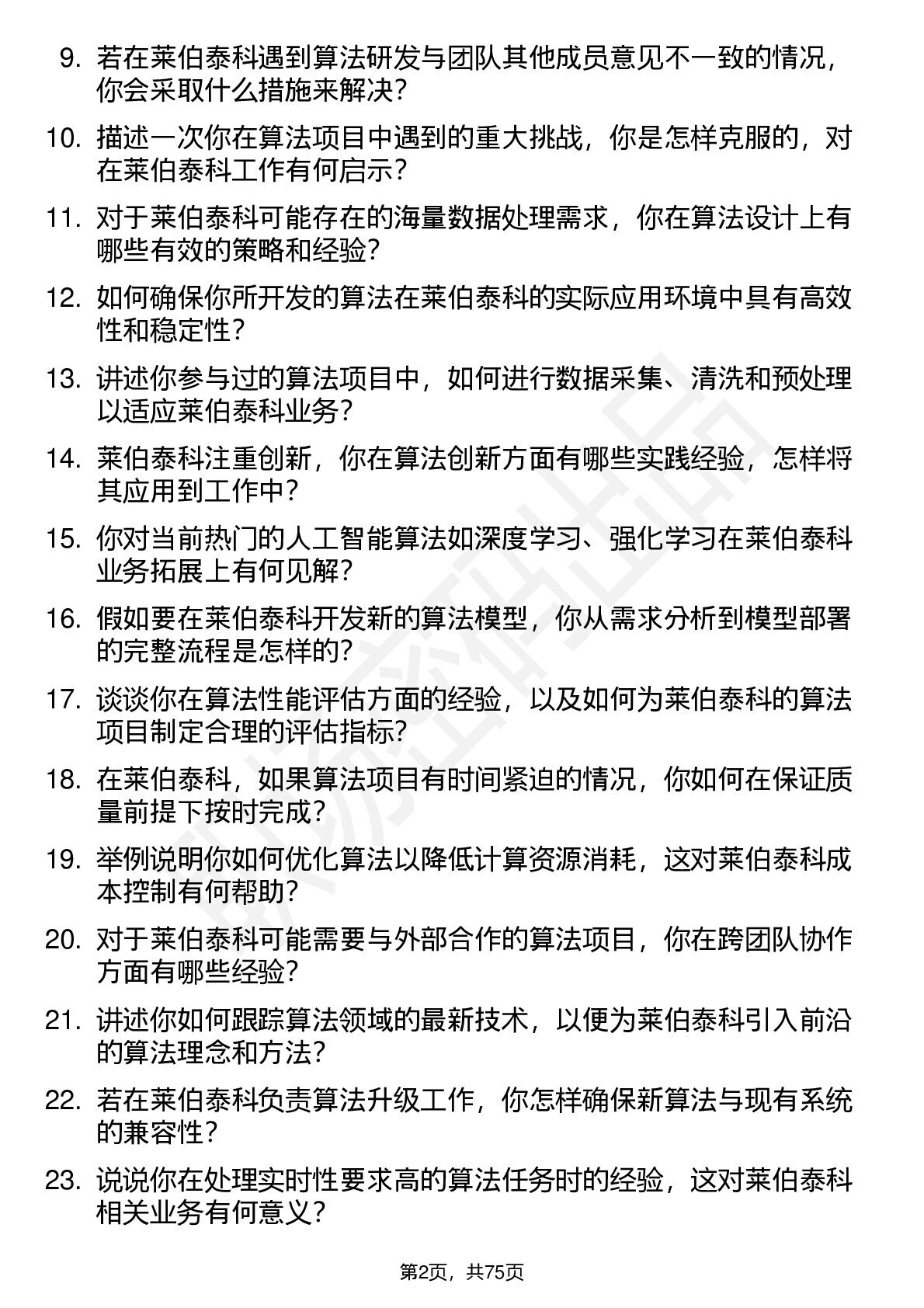 9. 若在莱伯泰科遇到算法研发与团队其他成员意见不一致的情况，你会采取什么措施来解决？

10. 描述一次你在算法项目中遇到的重大挑战，你是怎样克服的，对在莱伯泰科工作有何启示？

11. 对于莱伯泰科可能存在的海量数据处理需求，你在算法设计上有哪些有效的策略和经验？

12. 如何确保你所开发的算法在莱伯泰科的实际应用环境中具有高效性和稳定性？

13. 讲述你参与过的算法项目中，如何进行数据采集、清洗和预处理以适应莱伯泰科业务？

14. 莱伯泰科注重创新，你在算法创新方面有哪些实践经验，怎样将其应用到工作中？

15. 你对当前热门的人工智能算法如深度学习、强化学习在莱伯泰科业务拓展上有何见解？

16. 假如要在莱伯泰科开发新的算法模型，你从需求分析到模型部署的完整流程是怎样的？

17. 谈谈你在算法性能评估方面的经验，以及如何为莱伯泰科的算法项目制定合理的评估指标？

18. 在莱伯泰科，如果算法项目有时间紧迫的情况，你如何在保证质量前提下按时完成？

19. 举例说明你如何优化算法以降低计算资源消耗，这对莱伯泰科成本控制有何帮助？

20. 对于莱伯泰科可能需要与外部合作的算法项目，你在跨团队协作方面有哪些经验？

21. 讲述你如何跟踪算法领域的最新技术，以便为莱伯泰科引入前沿的算法理念和方法？

22. 若在莱伯泰科负责算法升级工作，你怎样确保新算法与现有系统的兼容性？

23. 说说你在处理实时性要求高的算法任务时的经验，这对莱伯泰科相关业务有何意义？

第2页，共75页